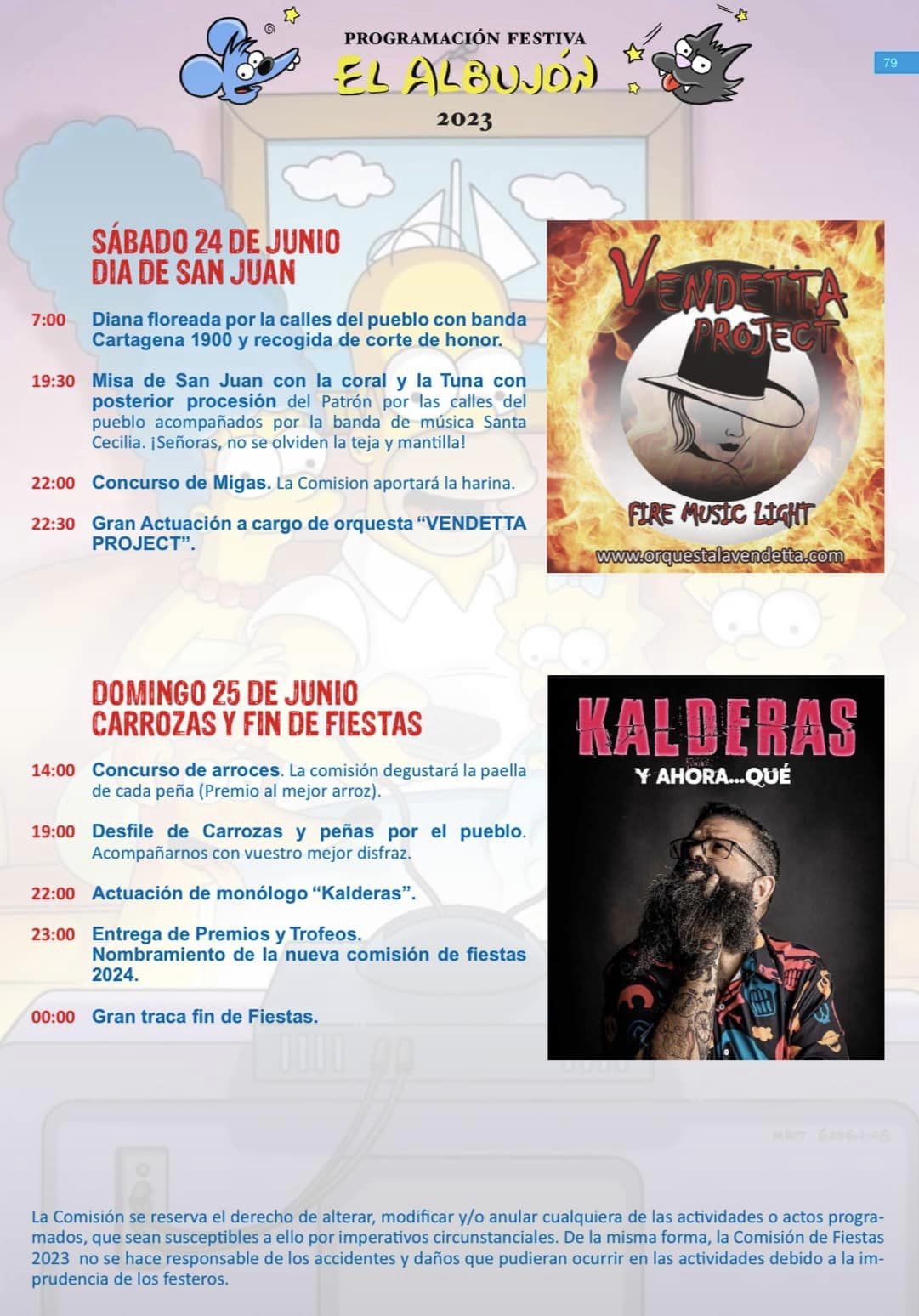 PROGRAMACIÓN FESTIVA
EL ALBUJÓN
2023

79

SÁBADO 24 DE JUNIO
DIA DE SAN JUAN

7:00 Diana floreada por la calles del pueblo con banda Cartagena 1900 y recogida de corte de honor.

19:30 Misa de San Juan con la coral y la Tuna con posterior procesión del Patrón por las calles del pueblo acompañados por la banda de música Santa Cecilia. ¡Señoras, no se olviden la teja y mantilla!

22:00 Concurso de Migas. La Comision aportará la harina.

22:30 Gran Actuación a cargo de orquesta "VENDETTA PROJECT".

VENDETTA PROJECT
FIRE MUSIC LIGHT
www.orquestalavendetta.com

DOMINGO 25 DE JUNIO
CARROZAS Y FIN DE FIESTAS

14:00 Concurso de arroces. La comisión degustará la paella de cada peña (Premio al mejor arroz).

19:00 Desfile de Carrozas y peñas por el pueblo. Acompañarnos con vuestro mejor disfraz.

22:00 Actuación de monólogo "Kalderas".

23:00 Entrega de Premios y Trofeos. Nombramiento de la nueva comisión de fiestas 2024.

00:00 Gran traca fin de Fiestas.

KALDERAS
Y AHORA...QUÉ

La Comisión se reserva el derecho de alterar, modificar y/o anular cualquiera de las actividades o actos programados, que sean susceptibles a ello por imperativos circunstanciales. De la misma forma, la Comisión de Fiestas 2023 no se hace responsable de los accidentes y daños que pudieran ocurrir en las actividades debido a la imprudencia de los festeros.